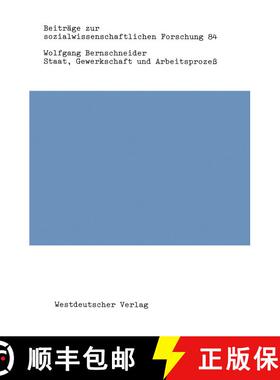 Beiträge zur
sozialwissenschaftlichen Forschung 84

Wolfgang Bernschneider
Staat, Gewerkschaft und Arbeitsprozeß

Westdeutscher Verlag

顺丰包邮

正版保